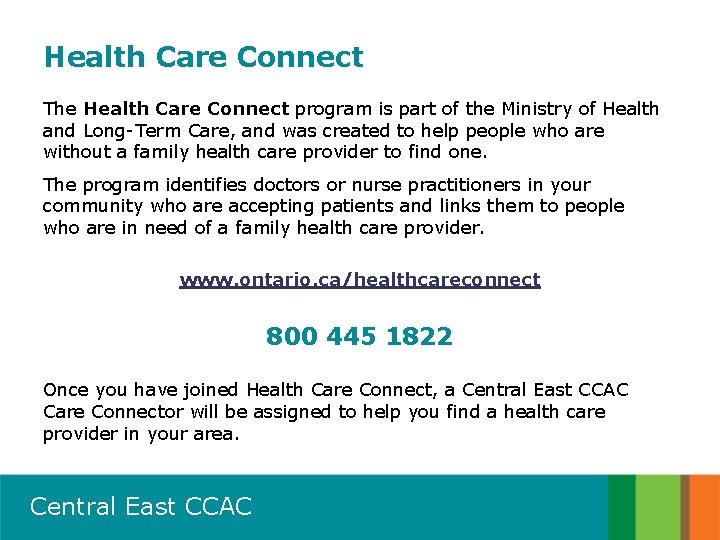 Health Care Connect

The Health Care Connect program is part of the Ministry of Health and Long-Term Care, and was created to help people who are without a family health care provider to find one.

The program identifies doctors or nurse practitioners in your community who are accepting patients and links them to people who are in need of a family health care provider.

www.ontario.ca/healthcareconnect

800 445 1822

Once you have joined Health Care Connect, a Central East CCAC Care Connector will be assigned to help you find a health care provider in your area.

Central East CCAC